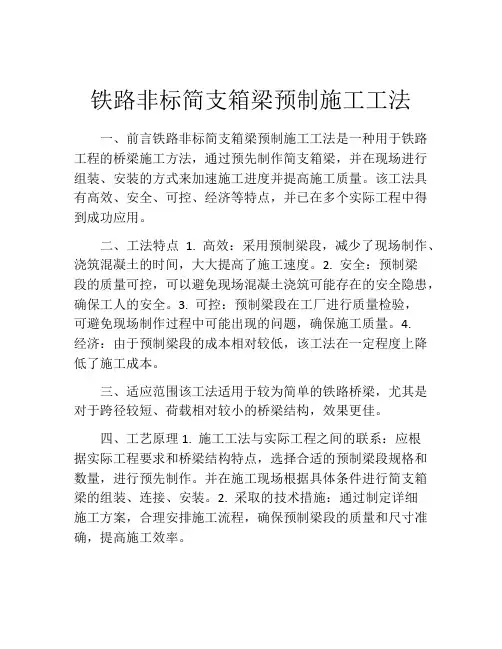 铁路非标简支箱梁预制施工工法

一、前言铁路非标简支箱梁预制施工工法是一种用于铁路工程的桥梁施工方法，通过预先制作简支箱梁，并在现场进行组装、安装的方式来加速施工进度并提高施工质量。该工法具有高效、安全、可控、经济等特点，并已在多个实际工程中得到成功应用。

二、工法特点 1. 高效：采用预制梁段，减少了现场制作、浇筑混凝土的时间，大大提高了施工速度。2. 安全：预制梁段的质量可控，可以避免现场混凝土浇筑可能存在的安全隐患，确保工人的安全。3. 可控：预制梁段在工厂进行质量检验，可避免现场制作过程中可能出现的问题，确保施工质量。4. 经济：由于预制梁段的成本相对较低，该工法在一定程度上降低了施工成本。

三、适应范围该工法适用于较为简单的铁路桥梁，尤其是对于跨径较短、荷载相对较小的桥梁结构，效果更佳。

四、工艺原理 1. 施工工法与实际工程之间的联系：应根据实际工程要求和桥梁结构特点，选择合适的预制梁段规格和数量，进行预先制作。并在施工现场根据具体条件进行简支箱梁的组装、连接、安装。2. 采取的技术措施：通过制定详细施工方案，合理安排施工流程，确保预制梁段的质量和尺寸准确，提高施工效率。